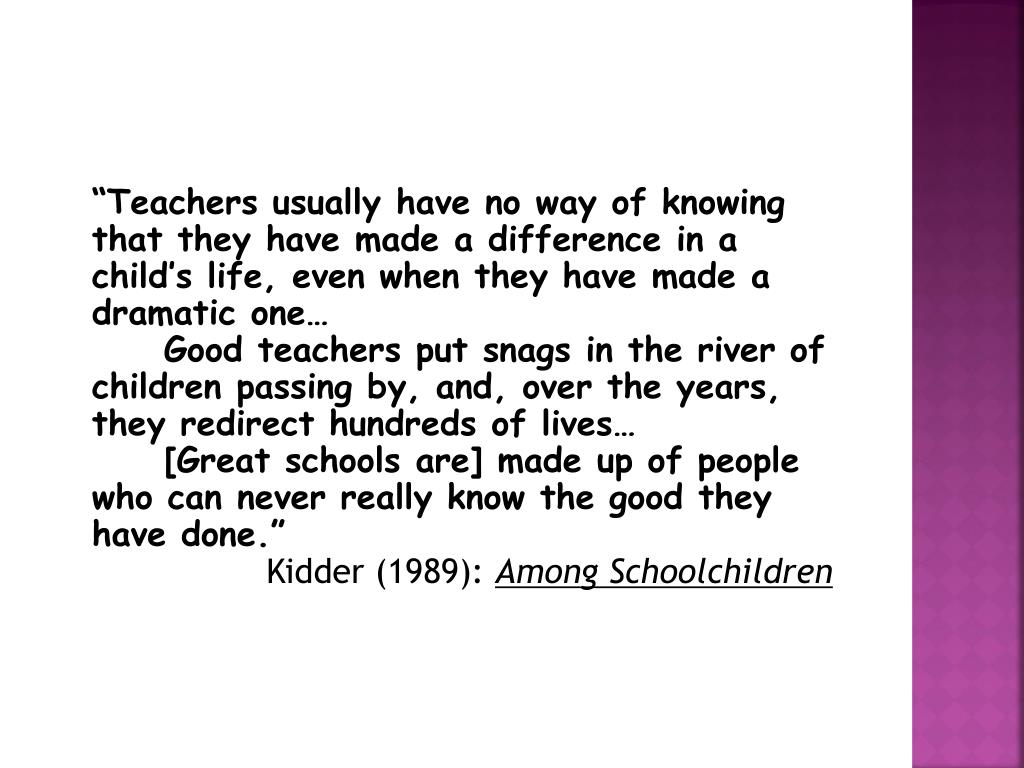 "Teachers usually have no way of knowing that they have made a difference in a child's life, even when they have made a dramatic one…

Good teachers put snags in the river of children passing by, and, over the years, they redirect hundreds of lives…

[Great schools are] made up of people who can never really know the good they have done."

Kidder (1989): Among Schoolchildren